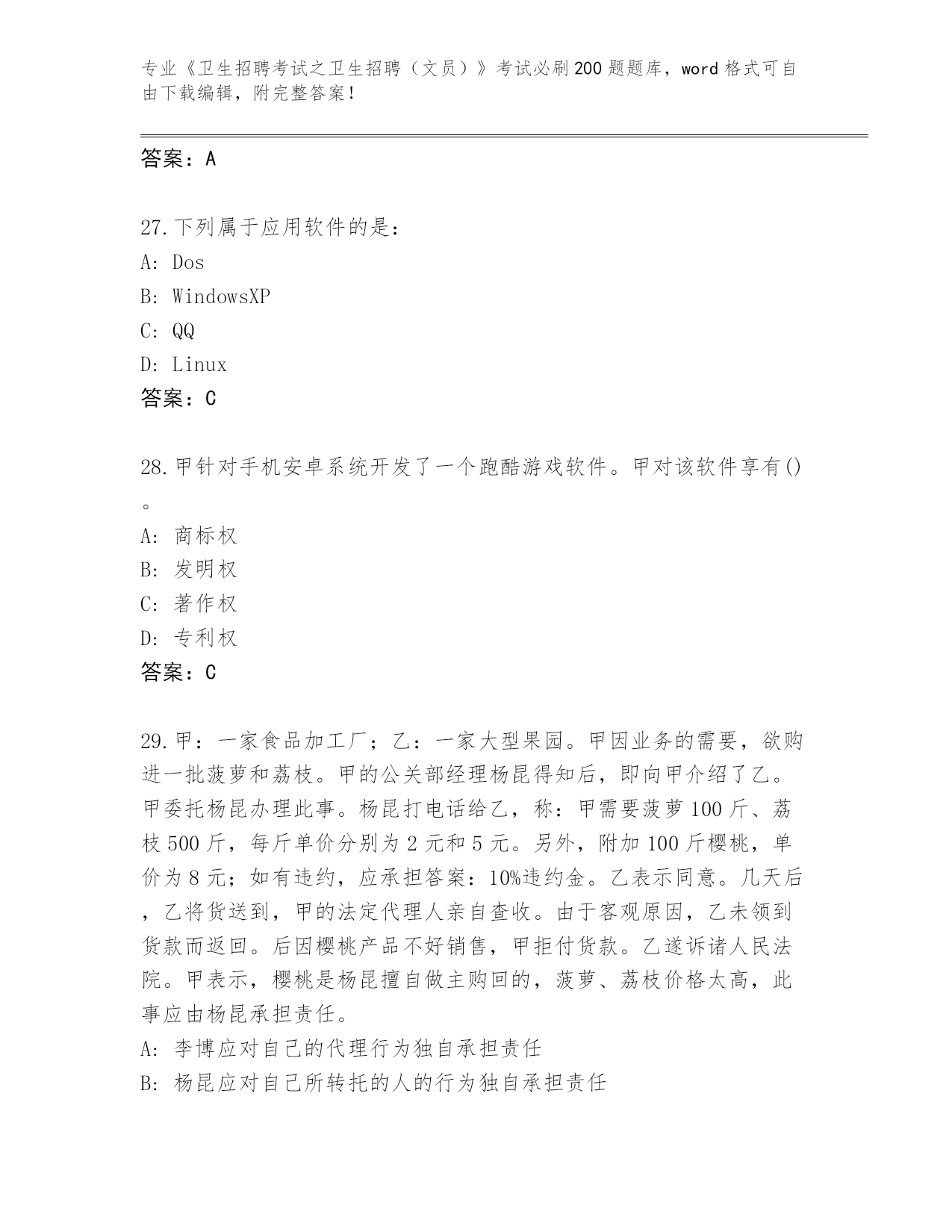 专业《卫生招聘考试之卫生招聘（文员）》考试必刷200题题库，word格式可自由下载编辑，附完整答案！

答案：A

27.下列属于应用软件的是：
A: Dos
B: WindowsXP
C: QQ
D: Linux
答案：C

28.甲针对手机安卓系统开发了一个跑酷游戏软件。甲对该软件享有()。
A: 商标权
B: 发明权
C: 著作权
D: 专利权
答案：C

29.甲：一家食品加工厂；乙：一家大型果园。甲因业务的需要，欲购进一批菠萝和荔枝。甲的公关部经理杨昆得知后，即向甲介绍了乙。甲委托杨昆办理此事。杨昆打电话给乙，称：甲需要菠萝100斤、荔枝500斤，每斤单价分别为2元和5元。另外，附加100斤樱桃，单价为8元；如有违约，应承担答案：10%违约金。乙表示同意。几天后，乙将货送到，甲的法定代理人亲自查收。由于客观原因，乙未领到货款而返回。后因樱桃产品不好销售，甲拒付货款。乙遂诉诸人民法院。甲表示，樱桃是杨昆擅自做主购回的，菠萝、荔枝价格太高，此事应由杨昆承担责任。
A: 李博应对自己的代理行为独自承担责任
B: 杨昆应对自己所转托的人的行为独自承担责任